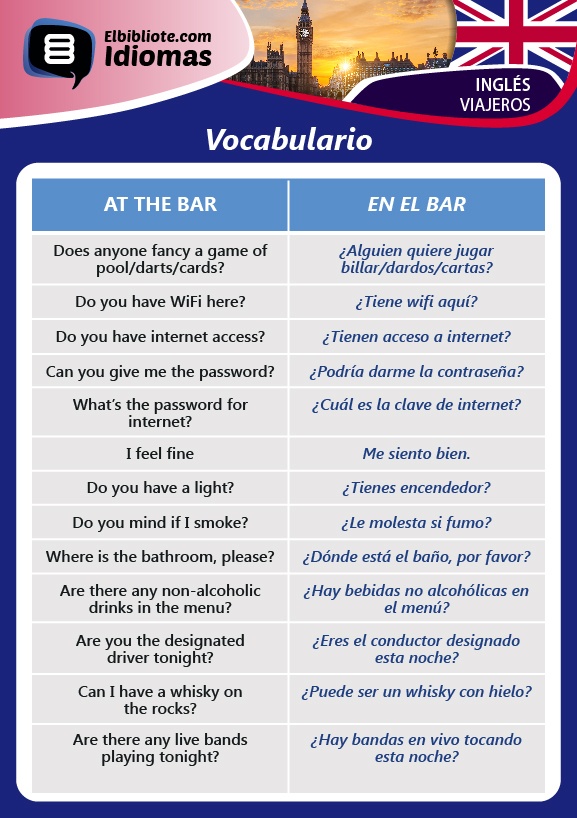 Elbibliote.com
Idiomas

INGLÉS
VIAJEROS

Vocabulario

| AT THE BAR | EN EL BAR |
|---|---|
| Does anyone fancy a game of pool/darts/cards? | ¿Alguien quiere jugar billar/dardos/cartas? |
| Do you have WiFi here? | ¿Tiene wifi aquí? |
| Do you have internet access? | ¿Tienen acceso a internet? |
| Can you give me the password? | ¿Podría darme la contraseña? |
| What's the password for internet? | ¿Cuál es la clave de internet? |
| I feel fine | Me siento bien. |
| Do you have a light? | ¿Tienes encendedor? |
| Do you mind if I smoke? | ¿Le molesta si fumo? |
| Where is the bathroom, please? | ¿Dónde está el baño, por favor? |
| Are there any non-alcoholic drinks in the menu? | ¿Hay bebidas no alcohólicas en el menú? |
| Are you the designated driver tonight? | ¿Eres el conductor designado esta noche? |
| Can I have a whisky on the rocks? | ¿Puede ser un whisky con hielo? |
| Are there any live bands playing tonight? | ¿Hay bandas en vivo tocando esta noche? |